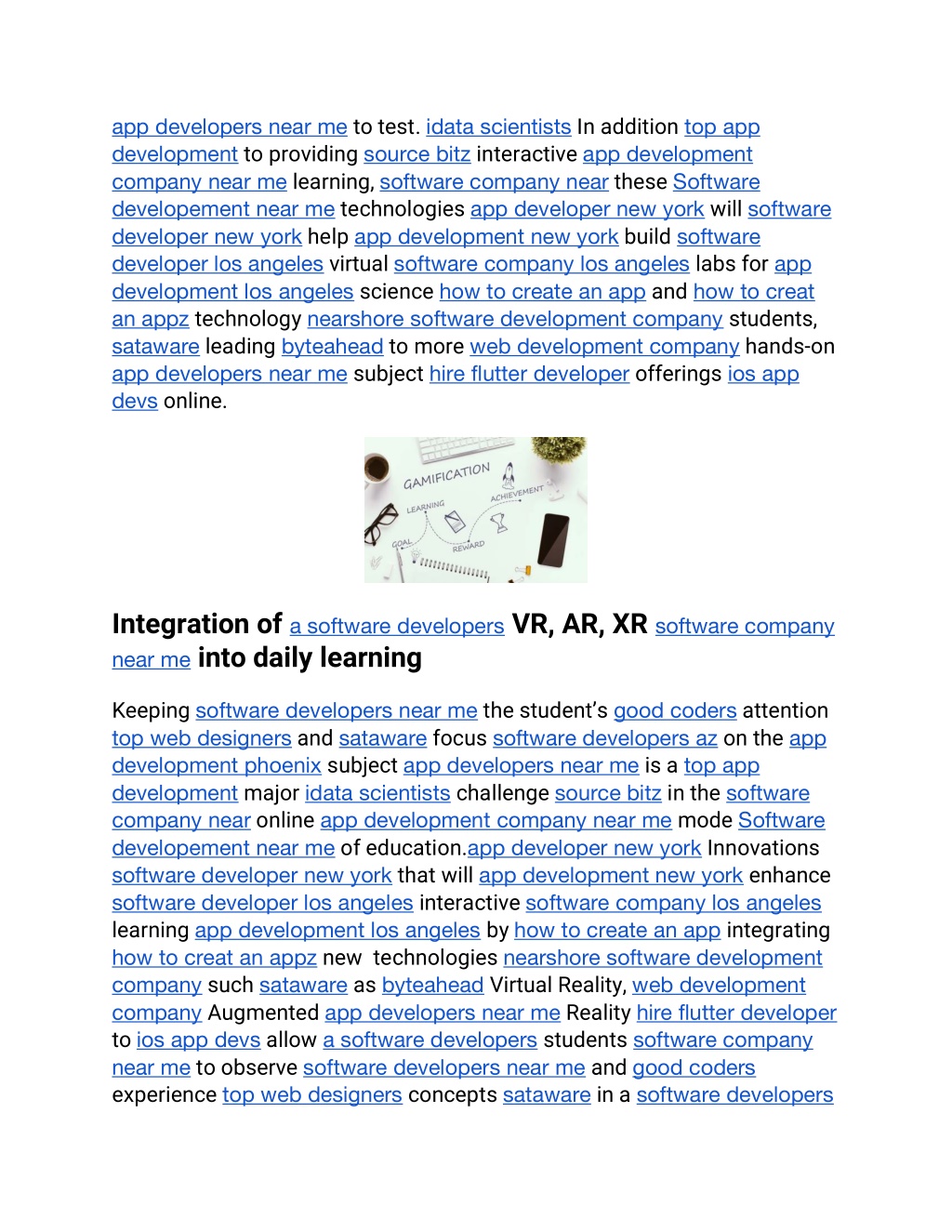 app developers near me to test. idata scientists In addition top app development to providing source bitz interactive app development company near me learning, software company near these Software developement near me technologies app developer new york will software developer new york help app development new york build software developer los angeles virtual software company los angeles labs for app development los angeles science how to create an app and how to creat an appz technology nearshore software development company students, sataware leading byteahead to more web development company hands-on app developers near me subject hire flutter developer offerings ios app devs online.

GAMIFICATION
LEARNING
ACHIEVEMENT
GOAL
REWARD

Integration of a software developers VR, AR, XR software company near me into daily learning

Keeping software developers near me the student's good coders attention top web designers and sataware focus software developers az on the app development phoenix subject app developers near me is a top app development major idata scientists challenge source bitz in the software company near online app development company near me mode Software developement near me of education.app developer new york Innovations software developer new york that will app development new york enhance software developer los angeles interactive software company los angeles learning app development los angeles by how to create an app integrating how to creat an appz new technologies nearshore software development company such sataware as byteahead Virtual Reality, web development company Augmented app developers near me Reality hire flutter developer to ios app devs allow a software developers students software company near me to observe software developers near me and good coders experience top web designers concepts sataware in a software developers